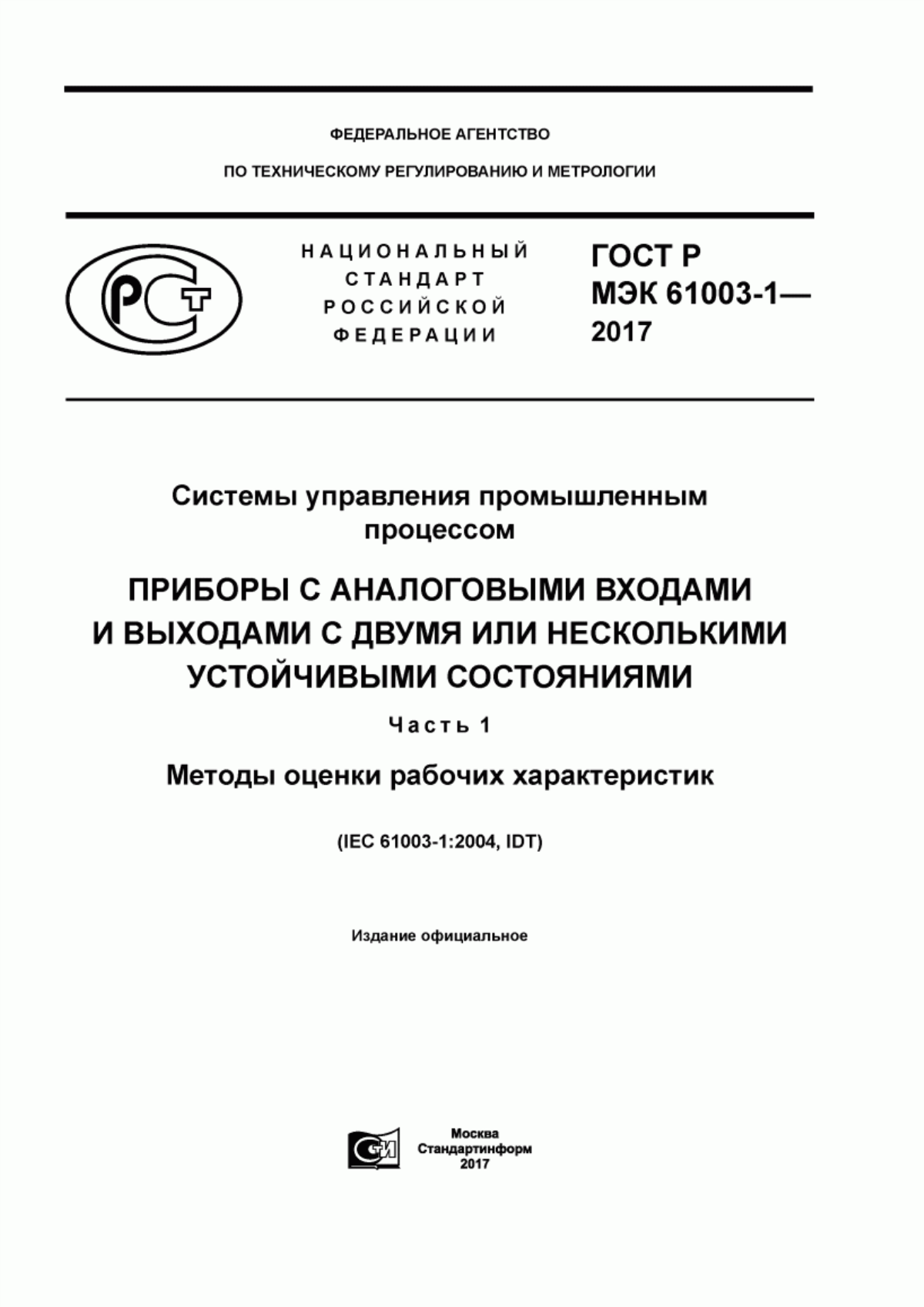 ФЕДЕРАЛЬНОЕ АГЕНТСТВО

ПО ТЕХНИЧЕСКОМУ РЕГУЛИРОВАНИЮ И МЕТРОЛОГИИ

РСТ

НАЦИОНАЛЬНЫЙ СТАНДАРТ РОССИЙСКОЙ ФЕДЕРАЦИИ

ГОСТ Р МЭК 61003-1— 2017

Системы управления промышленным процессом

ПРИБОРЫ С АНАЛОГОВЫМИ ВХОДАМИ И ВЫХОДАМИ С ДВУМЯ ИЛИ НЕСКОЛЬКИМИ УСТОЙЧИВЫМИ СОСТОЯНИЯМИ

Часть 1

Методы оценки рабочих характеристик

(IEC 61003-1:2004, IDT)

Издание официальное

СИ

Москва
Стандартинформ
2017